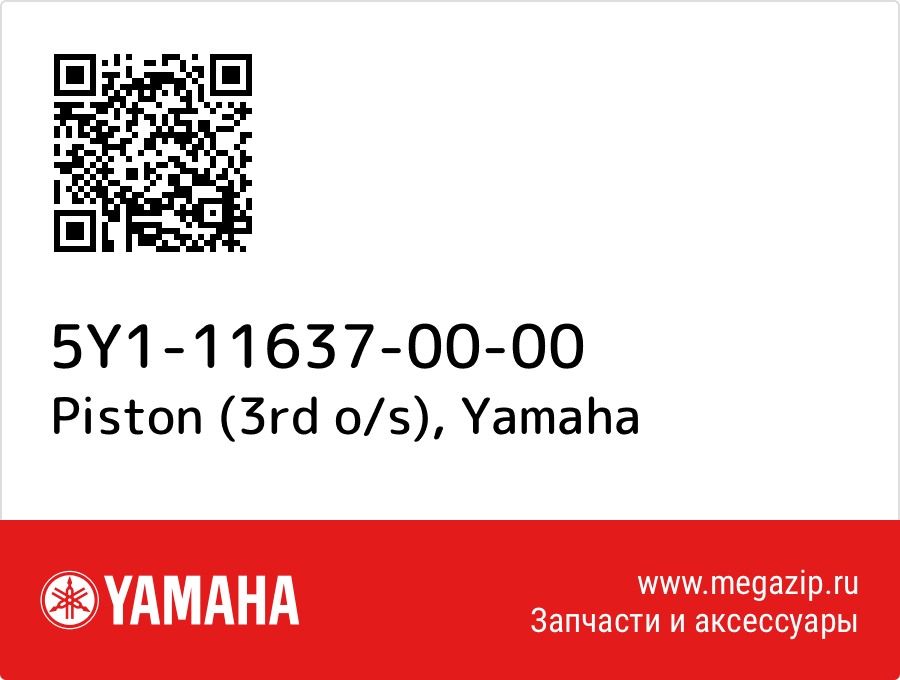 5Y1-11637-00-00
Piston (3rd o/s), Yamaha

YAMAHA

www.megazip.ru
Запчасти и аксессуары